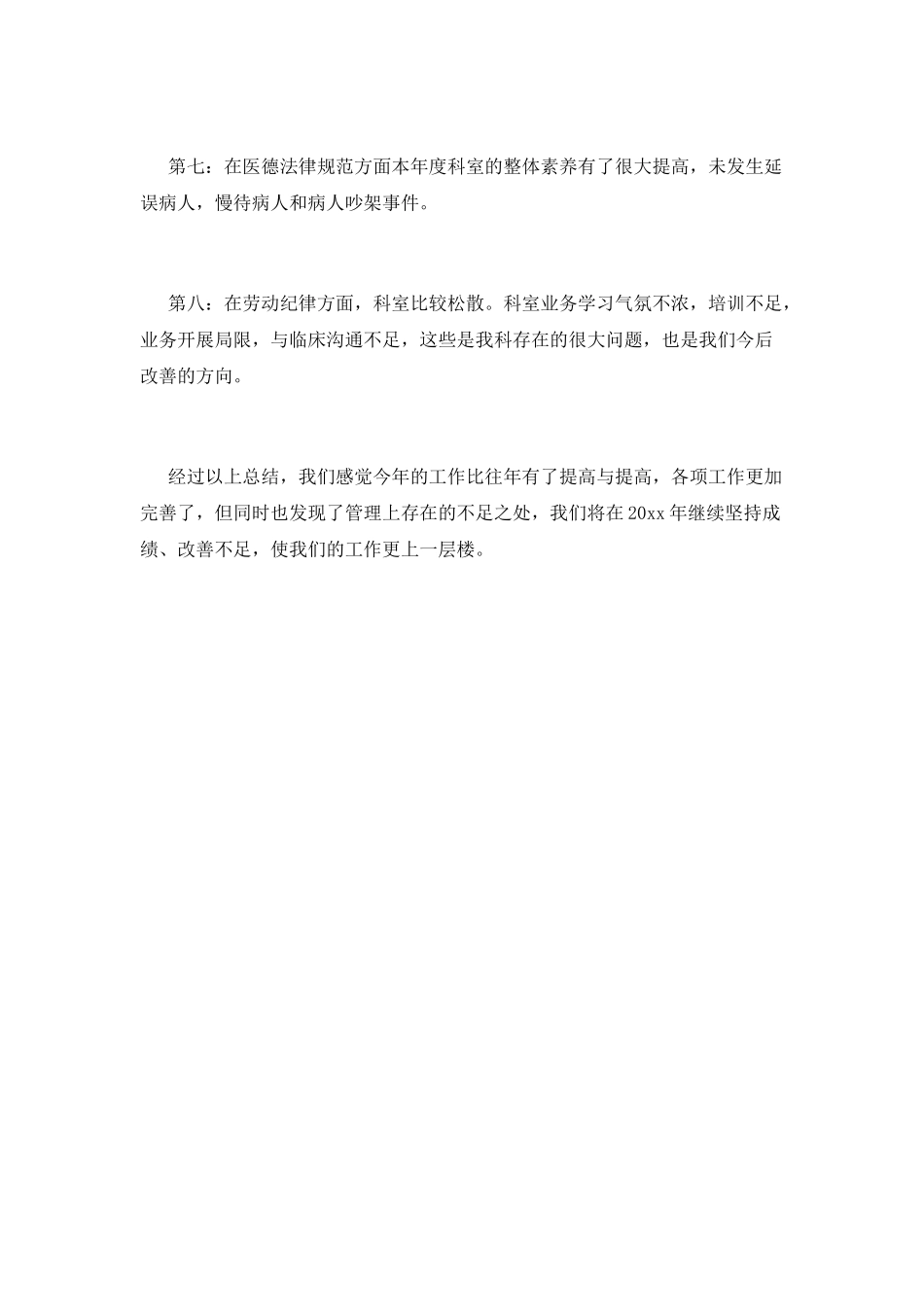 第七：在医德法律规范方面本年度科室的整体素养有了很大提高，未发生延误病人，慢待病人和病人吵架事件。

第八：在劳动纪律方面，科室比较松散。科室业务学习气氛不浓，培训不足，业务开展局限，与临床沟通不足，这些是我科存在的很大问题，也是我们今后改善的方向。

经过以上总结，我们感觉今年的工作比往年有了提高与提高，各项工作更加完善了，但同时也发现了管理上存在的不足之处，我们将在20xx年继续坚持成绩、改善不足，使我们的工作更上一层楼。